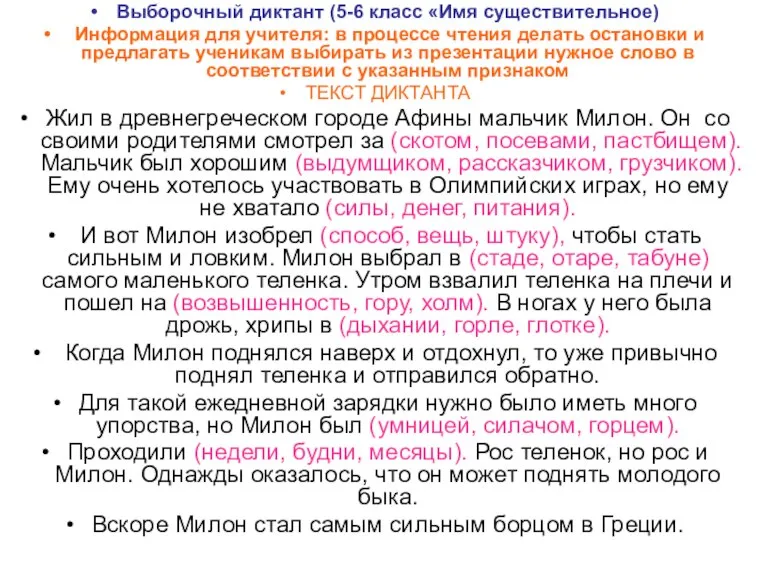 • Выборочный диктант (5-6 класс «Имя существительное)
• Информация для учителя: в процессе чтения делать остановки и предлагать ученикам выбирать из презентации нужное слово в соответствии с указанным признаком
• ТЕКСТ ДИКТАНТА
• Жил в древнегреческом городе Афины мальчик Милон. Он со своими родителями смотрел за (скотом, посевами, пастбищем). Мальчик был хорошим (выдумщиком, рассказчиком, грузчиком). Ему очень хотелось участвовать в Олимпийских играх, но ему не хватало (силы, денег, питания).
• И вот Милон изобрел (способ, вещь, штуку), чтобы стать сильным и ловким. Милон выбрал в (стаде, отаре, табуне) самого маленького теленка. Утром взвалил теленка на плечи и пошел на (возвышенность, гору, холм). В ногах у него была дрожь, хрипы в (дыхании, горле, глотке).
• Когда Милон поднялся наверх и отдохнул, то уже привычно поднял теленка и отправился обратно.
• Для такой ежедневной зарядки нужно было иметь много упорства, но Милон был (умницей, силачом, горцем).
• Проходили (недели, будни, месяцы). Рос теленок, но рос и Милон. Однажды оказалось, что он может поднять молодого быка.
• Вскоре Милон стал самым сильным борцом в Греции.